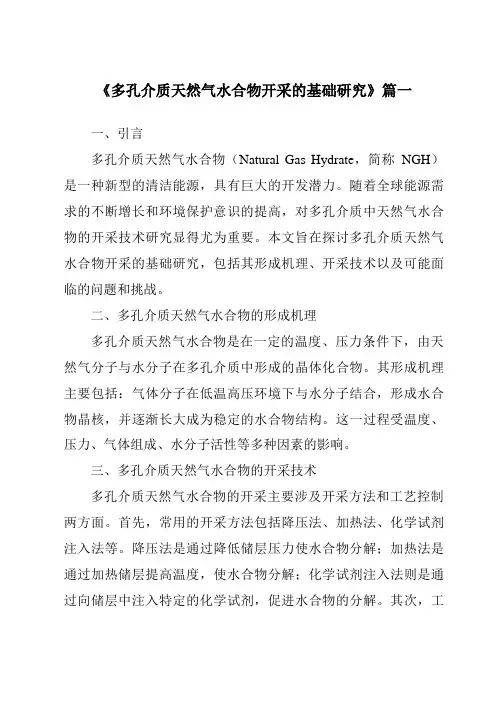 《多孔介质天然气水合物开采的基础研究》篇一

一、引言

多孔介质天然气水合物（Natural Gas Hydrate，简称 NGH）是一种新型的清洁能源，具有巨大的开发潜力。随着全球能源需求的不断增长和环境保护意识的提高，对多孔介质中天然气水合物的开采技术研究显得尤为重要。本文旨在探讨多孔介质天然气水合物开采的基础研究，包括其形成机理、开采技术以及可能面临的问题和挑战。

二、多孔介质天然气水合物的形成机理

多孔介质天然气水合物是在一定的温度、压力条件下，由天然气分子与水分子在多孔介质中形成的晶体化合物。其形成机理主要包括：气体分子在低温高压环境下与水分子结合，形成水合物晶核，并逐渐长大成为稳定的水合物结构。这一过程受温度、压力、气体组成、水分子活性等多种因素的影响。

三、多孔介质天然气水合物的开采技术

多孔介质天然气水合物的开采主要涉及开采方法和工艺控制两方面。首先，常用的开采方法包括降压法、加热法、化学试剂注入法等。降压法是通过降低储层压力使水合物分解；加热法是通过加热储层提高温度，使水合物分解；化学试剂注入法则是通过向储层中注入特定的化学试剂，促进水合物的分解。其次，工